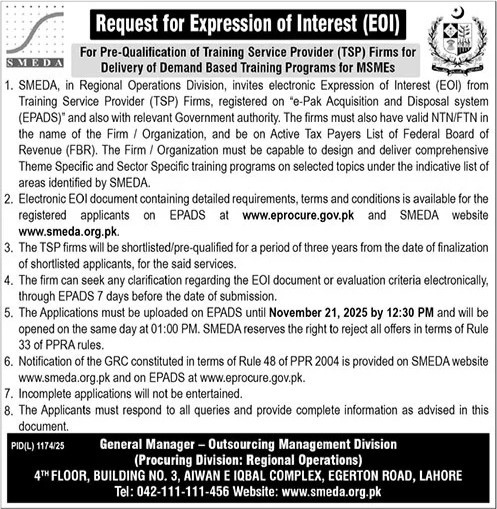 SMEDA

Request for Expression of Interest (EOI)

For Pre-Qualification of Training Service Provider (TSP) Firms for Delivery of Demand Based Training Programs for MSMEs

1. SMEDA, in Regional Operations Division, invites electronic Expression of Interest (EOI) from Training Service Provider (TSP) Firms, registered on "e-Pak Acquisition and Disposal system (EPADS)" and also with relevant Government authority. The firms must also have valid NTN/FTN in the name of the Firm / Organization, and be on Active Tax Payers List of Federal Board of Revenue (FBR). The Firm / Organization must be capable to design and deliver comprehensive Theme Specific and Sector Specific training programs on selected topics under the indicative list of areas identified by SMEDA.
2. Electronic EOI document containing detailed requirements, terms and conditions is available for the registered applicants on EPADS at www.eprocure.gov.pk and SMEDA website www.smeda.org.pk.
3. The TSP firms will be shortlisted/pre-qualified for a period of three years from the date of finalization of shortlisted applicants, for the said services.
4. The firm can seek any clarification regarding the EOI document or evaluation criteria electronically, through EPADS 7 days before the date of submission.
5. The Applications must be uploaded on EPADS until November 21, 2025 by 12:30 PM and will be opened on the same day at 01:00 PM. SMEDA reserves the right to reject all offers in terms of Rule 33 of PPRA rules.
6. Notification of the GRC constituted in terms of Rule 48 of PPR 2004 is provided on SMEDA website www.smeda.org.pk and on EPADS at www.eprocure.gov.pk.
7. Incomplete applications will not be entertained.
8. The Applicants must respond to all queries and provide complete information as advised in this document.

PID(L) 1174/25

General Manager – Outsourcing Management Division
(Procuring Division: Regional Operations)
4$^{TH}$ FLOOR, BUILDING NO. 3, AIWAN E IQBAL COMPLEX, EGERTON ROAD, LAHORE
Tel: 042-111-111-456 Website: www.smeda.org.pk